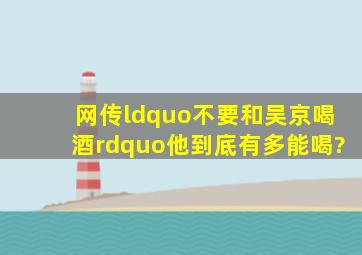 网传ldquo不要和吴京喝酒rdquo他到底有多能喝?